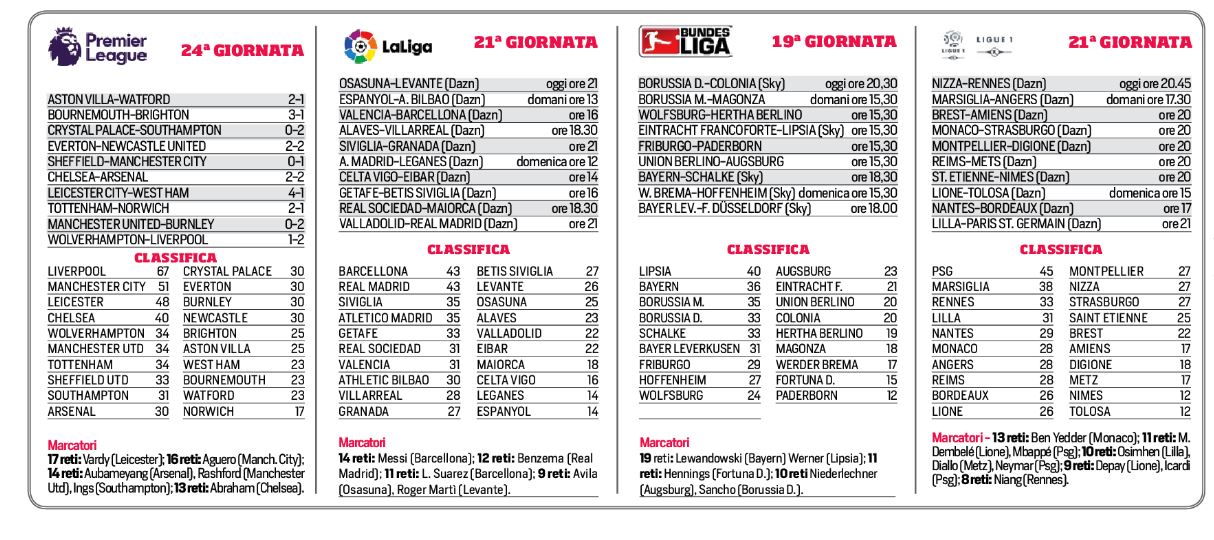 Premier League 24ª GIORNATA

| | |
|---|---|
| ASTON VILLA-WATFORD | 2-1 |
| BOURNEMOUTH-BRIGHTON | 3-1 |
| CRYSTAL PALACE-SOUTHAMPTON | 0-2 |
| EVERTON-NEWCASTLE UNITED | 2-2 |
| SHEFFIELD-MANCHESTER CITY | 0-1 |
| CHELSEA-ARSENAL | 2-2 |
| LEICESTER CITY-WEST HAM | 4-1 |
| TOTTENHAM-NORWICH | 2-1 |
| MANCHESTER UNITED-BURNLEY | 0-2 |
| WOLVERHAMPTON-LIVERPOOL | 1-2 |

CLASSIFICA

| | | | |
|---|---|---|---|
| LIVERPOOL | 67 | CRYSTAL PALACE | 30 |
| MANCHESTER CITY | 51 | EVERTON | 30 |
| LEICESTER | 48 | BURNLEY | 30 |
| CHELSEA | 40 | NEWCASTLE | 30 |
| WOLVERHAMPTON | 34 | BRIGHTON | 25 |
| MANCHESTER UTD | 34 | ASTON VILLA | 25 |
| TOTTENHAM | 34 | WEST HAM | 23 |
| SHEFFIELD UTD | 33 | BOURNEMOUTH | 23 |
| SOUTHAMPTON | 31 | WATFORD | 23 |
| ARSENAL | 30 | NORWICH | 17 |

Marcatori
17 reti: Vardy (Leicester); 16 reti: Aguero (Manch. City); 14 reti: Aubameyang (Arsenal), Rashford (Manchester Utd), Ings (Southampton); 13 reti: Abraham (Chelsea).

LaLiga 21ª GIORNATA

| | |
|---|---|
| OSASUNA-LEVANTE (Dazn) | oggi ore 21 |
| ESPANYOL-A. BILBAO (Dazn) | domani ore 13 |
| VALENCIA-BARCELLONA (Dazn) | ore 16 |
| ALAVES-VILLARREAL (Dazn) | ore 18.30 |
| SIVIGLIA-GRANADA (Dazn) | ore 21 |
| A. MADRID-LEGANES (Dazn) | domenica ore 12 |
| CELTA VIGO-EIBAR (Dazn) | ore 14 |
| GETAFE-BETIS SIVIGLIA (Dazn) | ore 16 |
| REAL SOCIEDAD-MAIORCA (Dazn) | ore 18.30 |
| VALLADOLID-REAL MADRID (Dazn) | ore 21 |

CLASSIFICA

| | | | |
|---|---|---|---|
| BARCELLONA | 43 | BETIS SIVIGLIA | 27 |
| REAL MADRID | 43 | LEVANTE | 26 |
| SIVIGLIA | 35 | OSASUNA | 25 |
| ATLETICO MADRID | 35 | ALAVES | 23 |
| GETAFE | 33 | VALLADOLID | 22 |
| REAL SOCIEDAD | 31 | EIBAR | 22 |
| VALENCIA | 31 | MAIORCA | 18 |
| ATHLETIC BILBAO | 30 | CELTA VIGO | 16 |
| VILLARREAL | 28 | LEGANES | 14 |
| GRANADA | 27 | ESPANYOL | 14 |

Marcatori
14 reti: Messi (Barcellona); 12 reti: Benzema (Real Madrid); 11 reti: L. Suarez (Barcellona); 9 reti: Avila (Osasuna), Roger Martì (Levante).

BUNDESLIGA 19ª GIORNATA

| | |
|---|---|
| BORUSSIA D.-COLONIA (Sky) | oggi ore 20,30 |
| BORUSSIA M.-MAGONZA | domani ore 15,30 |
| WOLFSBURG-HERTHA BERLINO | ore 15,30 |
| EINTRACHT FRANCOFORTE-LIPSIA (Sky) | ore 15,30 |
| FRIBURGO-PADERBORN | ore 15,30 |
| UNION BERLINO-AUGSBURG | ore 15,30 |
| BAYERN-SCHALKE (Sky) | ore 18,30 |
| W. BREMA-HOFFENHEIM (Sky) | domenica ore 15,30 |
| BAYER LEV.-F. DÜSSELDORF (Sky) | ore 18.00 |

CLASSIFICA

| | | | |
|---|---|---|---|
| LIPSIA | 40 | AUGSBURG | 23 |
| BAYERN | 36 | EINTRACHT F. | 21 |
| BORUSSIA M. | 35 | UNION BERLINO | 20 |
| BORUSSIA D. | 33 | COLONIA | 20 |
| SCHALKE | 33 | HERTHA BERLINO | 19 |
| BAYER LEVERKUSEN | 31 | MAGONZA | 18 |
| FRIBURGO | 29 | WERDER BREMA | 17 |
| HOFFENHEIM | 27 | FORTUNA D. | 15 |
| WOLFSBURG | 24 | PADERBORN | 12 |

Marcatori
19 reti: Lewandowski (Bayern) Werner (Lipsia); 11 reti: Hennings (Fortuna D.); 10 reti Niederlechner (Augsburg), Sancho (Borussia D.).

LIGUE 1 21ª GIORNATA

| | |
|---|---|
| NIZZA-RENNES (Dazn) | oggi ore 20.45 |
| MARSIGLIA-ANGERS (Dazn) | domani ore 17.30 |
| BREST-AMIENS (Dazn) | ore 20 |
| MONACO-STRASBURGO (Dazn) | ore 20 |
| MONTPELLIER-DIGIONE (Dazn) | ore 20 |
| REIMS-METS (Dazn) | ore 20 |
| ST. ETIENNE-NIMES (Dazn) | ore 20 |
| LIONE-TOLOSA (Dazn) | domenica ore 15 |
| NANTES-BORDEAUX (Dazn) | ore 17 |
| LILLA-PARIS ST. GERMAIN (Dazn) | ore 21 |

CLASSIFICA

| | | | |
|---|---|---|---|
| PSG | 45 | MONTPELLIER | 27 |
| MARSIGLIA | 38 | NIZZA | 27 |
| RENNES | 33 | STRASBURGO | 27 |
| LILLA | 31 | SAINT ETIENNE | 25 |
| NANTES | 29 | BREST | 22 |
| MONACO | 28 | AMIENS | 17 |
| ANGERS | 28 | DIGIONE | 18 |
| REIMS | 28 | METZ | 17 |
| BORDEAUX | 26 | NIMES | 12 |
| LIONE | 26 | TOLOSA | 12 |

Marcatori - 13 reti: Ben Yedder (Monaco); 11 reti: M. Dembelé (Lione), Mbappé (Psg); 10 reti: Osimhen (Lilla), Diallo (Metz), Neymar (Psg); 9 reti: Depay (Lione), Icardi (Psg); 8 reti: Niang (Rennes).